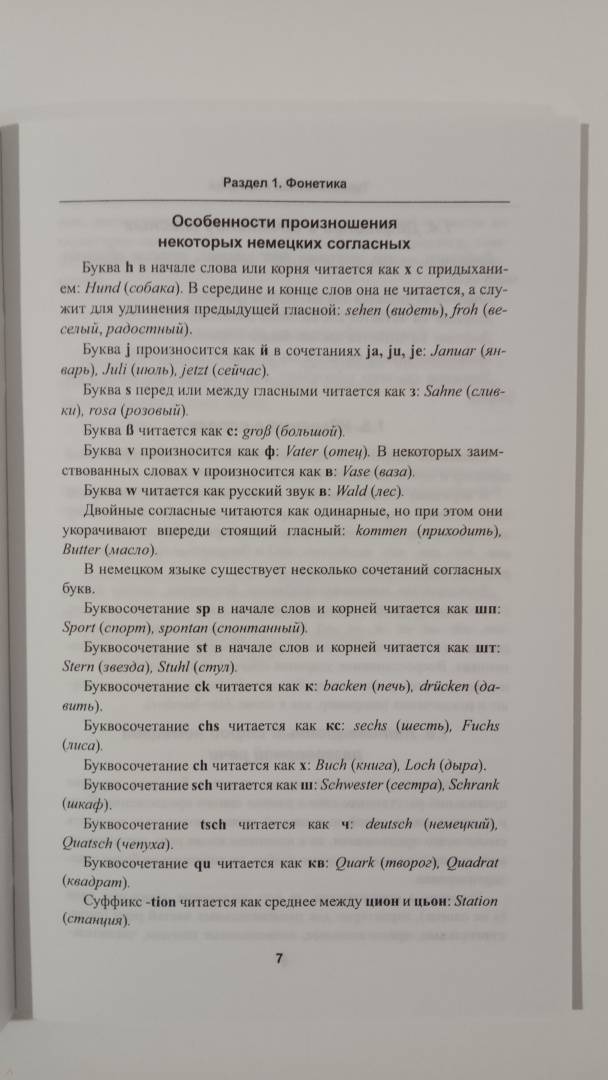 Раздел 1. Фонетика

Особенности произношения некоторых немецких согласных

Буква h в начале слова или корня читается как х с придыханием: Hund (собака). В середине и конце слов она не читается, а служит для удлинения предыдущей гласной: sehen (видеть), froh (веселый, радостный).

Буква j произносится как й в сочетаниях ja, ju, je: Januar (январь), Juli (июль), jetzt (сейчас).

Буква s перед или между гласными читается как з: Sahne (сливки), rosa (розовый).

Буква ß читается как с: groß (большой).

Буква v произносится как ф: Vater (отец). В некоторых заимствованных словах v произносится как в: Vase (ваза).

Буква w читается как русский звук в: Wald (лес).

Двойные согласные читаются как одинарные, но при этом они укорачивают впереди стоящий гласный: kommen (приходить), Butter (масло).

В немецком языке существует несколько сочетаний согласных букв.

Буквосочетание sp в начале слов и корней читается как шп: Sport (спорт), spontan (спонтанный).

Буквосочетание st в начале слов и корней читается как шт: Stern (звезда), Stuhl (стул).

Буквосочетание ck читается как к: backen (печь), drücken (давить).

Буквосочетание chs читается как кс: sechs (шесть), Fuchs (лиса).

Буквосочетание ch читается как х: Buch (книга), Loch (дыра).

Буквосочетание sch читается как ш: Schwester (сестра), Schrank (шкаф).

Буквосочетание tsch читается как ч: deutsch (немецкий), Quatsch (чепуха).

Буквосочетание qu читается как кв: Quark (творог), Quadrat (квадрат).

Суффикс -tion читается как среднее между цион и цьон: Station (станция).

7